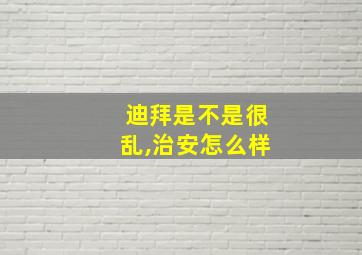 迪拜是不是很乱,治安怎么样